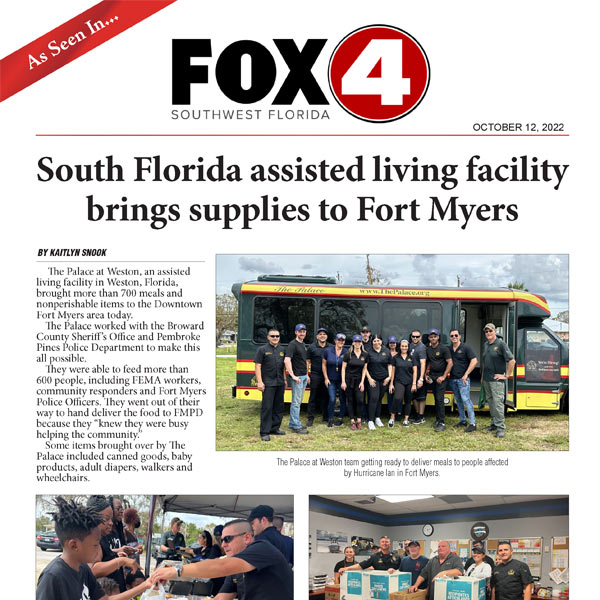 As Seen In...

FOX 4
SOUTHWEST FLORIDA

OCTOBER 12, 2022

South Florida assisted living facility brings supplies to Fort Myers

BY KAITLYN SNOOK

The Palace at Weston, an assisted living facility in Weston, Florida, brought more than 700 meals and nonperishable items to the Downtown Fort Myers area today.

The Palace worked with the Broward County Sheriff's Office and Pembroke Pines Police Department to make this all possible.

They were able to feed more than 600 people, including FEMA workers, community responders and Fort Myers Police Officers. They went out of their way to hand deliver the food to FMPD because they "knew they were busy helping the community."

Some items brought over by The Palace included canned goods, baby products, adult diapers, walkers and wheelchairs.

The Palace www.ThePalace.org

The Palace at Weston team getting ready to deliver meals to people affected by Hurricane Ian in Fort Myers.